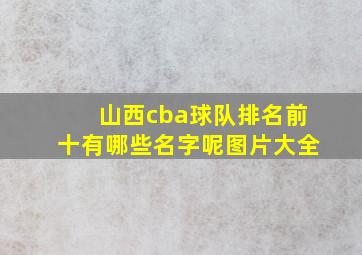 山西cba球队排名前十有哪些名字呢图片大全